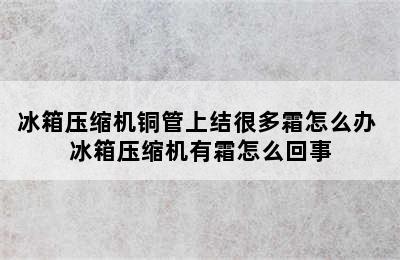 冰箱压缩机铜管上结很多霜怎么办
冰箱压缩机有霜怎么回事